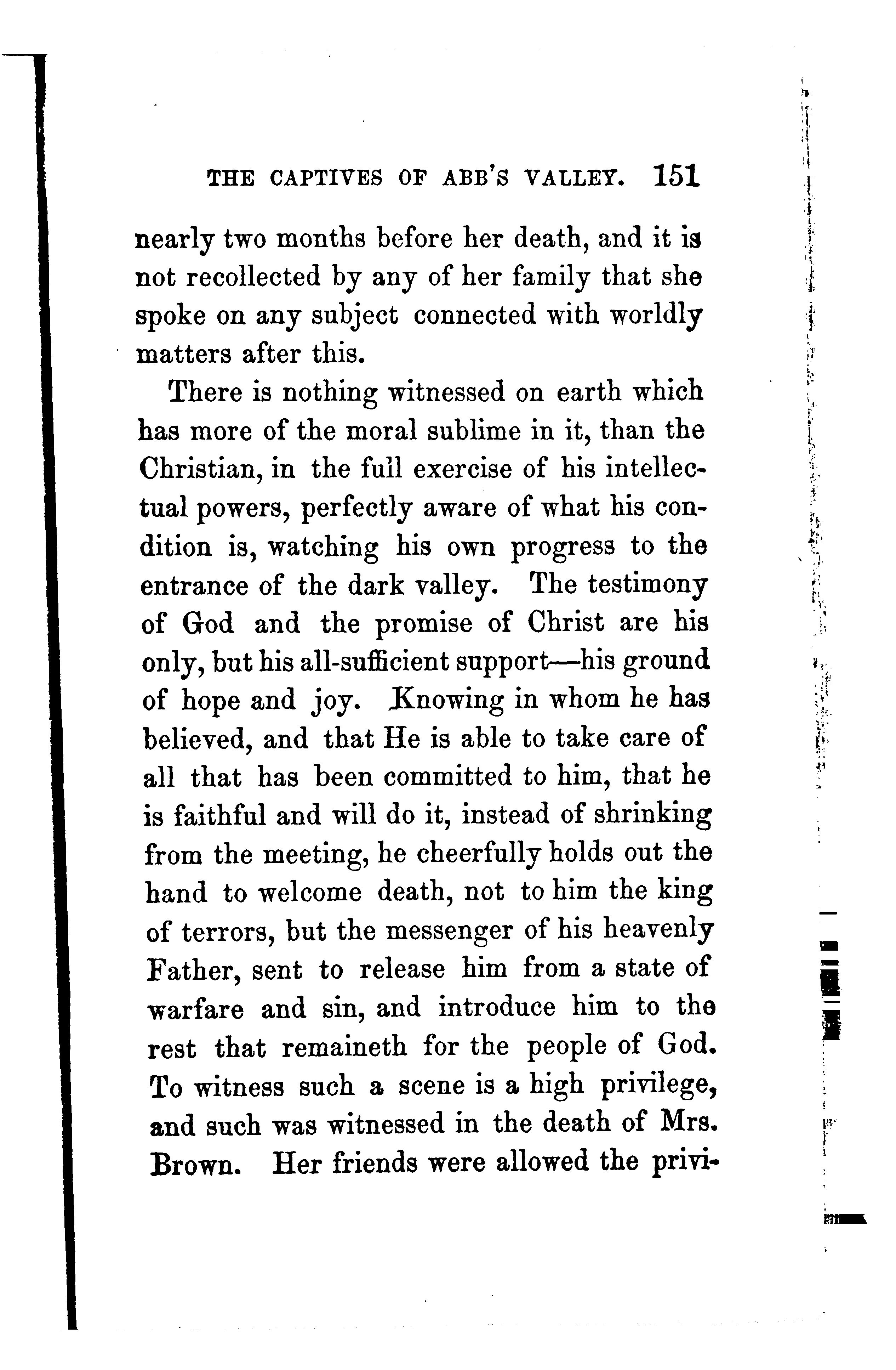 THE CAPTIVES OF ABB'S VALLEY. 151

nearly two months before her death, and it is not recollected by any of her family that she spoke on any subject connected with worldly matters after this.

There is nothing witnessed on earth which has more of the moral sublime in it, than the Christian, in the full exercise of his intellectual powers, perfectly aware of what his condition is, watching his own progress to the entrance of the dark valley. The testimony of God and the promise of Christ are his only, but his all-sufficient support—his ground of hope and joy. Knowing in whom he has believed, and that He is able to take care of all that has been committed to him, that he is faithful and will do it, instead of shrinking from the meeting, he cheerfully holds out the hand to welcome death, not to him the king of terrors, but the messenger of his heavenly Father, sent to release him from a state of warfare and sin, and introduce him to the rest that remaineth for the people of God. To witness such a scene is a high privilege, and such was witnessed in the death of Mrs. Brown. Her friends were allowed the privi-